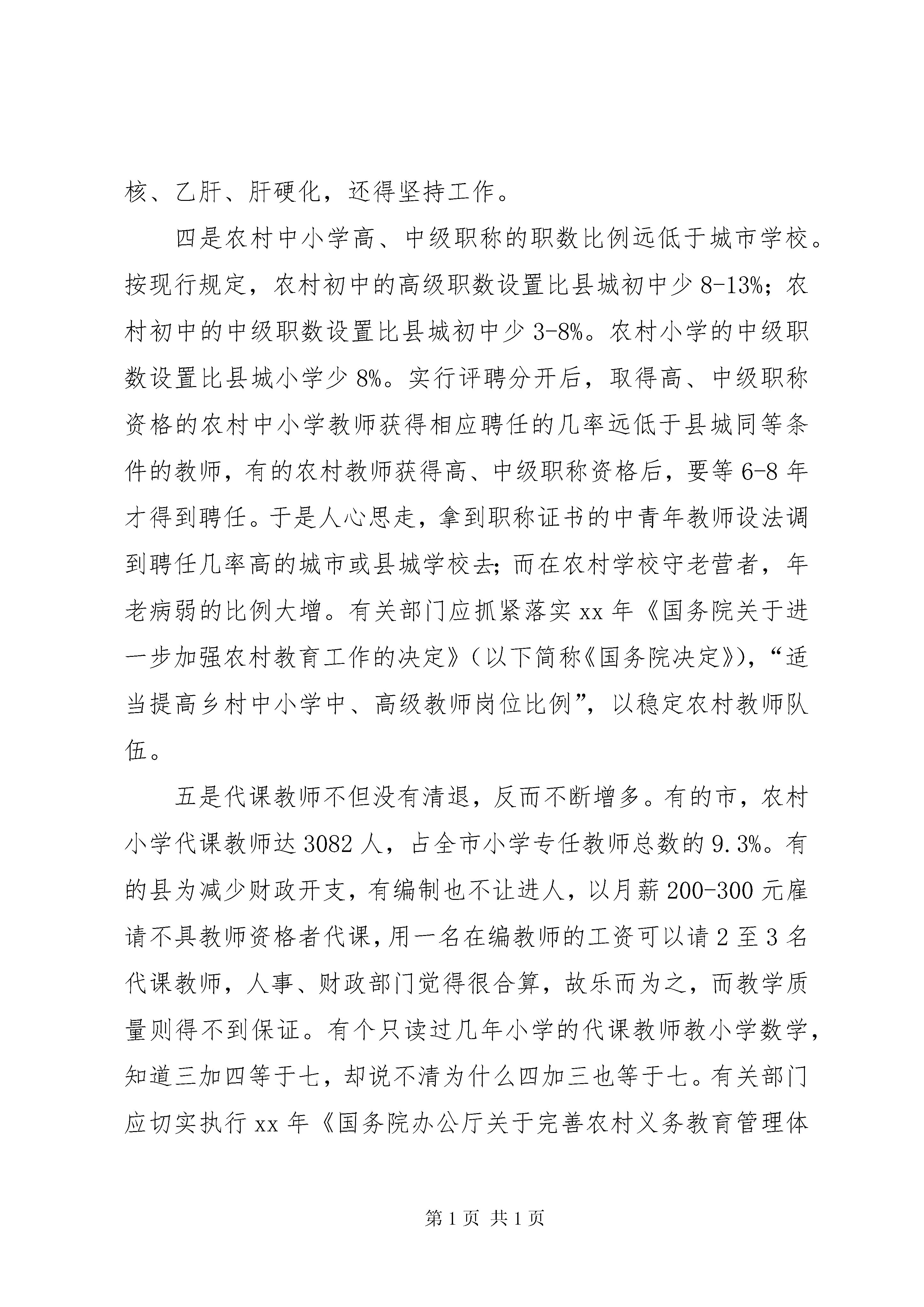 核、乙肝、肝硬化，还得坚持工作。

四是农村中小学高、中级职称的职数比例远低于城市学校。按现行规定，农村初中的高级职数设置比县城初中少 8-13%；农村初中的中级职数设置比县城初中少 3-8%。农村小学的中级职数设置比县城小学少 8%。实行评聘分开后，取得高、中级职称资格的农村中小学教师获得相应聘任的几率远低于县城同等条件的教师，有的农村教师获得高、中级职称资格后，要等 6-8 年才得到聘任。于是人心思走，拿到职称证书的中青年教师设法调到聘任几率高的城市或县城学校去；而在农村学校守老营者，年老病弱的比例大增。有关部门应抓紧落实 xx 年《国务院关于进一步加强农村教育工作的决定》（以下简称《国务院决定》），“适当提高乡村中小学中、高级教师岗位比例”，以稳定农村教师队伍。

五是代课教师不但没有清退，反而不断增多。有的市，农村小学代课教师达 3082 人，占全市小学专任教师总数的 9.3%。有的县为减少财政开支，有编制也不让进人，以月薪 200-300 元雇请不具教师资格者代课，用一名在编教师的工资可以请 2 至 3 名代课教师，人事、财政部门觉得很合算，故乐而为之，而教学质量则得不到保证。有个只读过几年小学的代课教师教小学数学，知道三加四等于七，却说不清为什么四加三也等于七。有关部门应切实执行 xx 年《国务院办公厅关于完善农村义务教育管理体

第 1 页 共 1 页